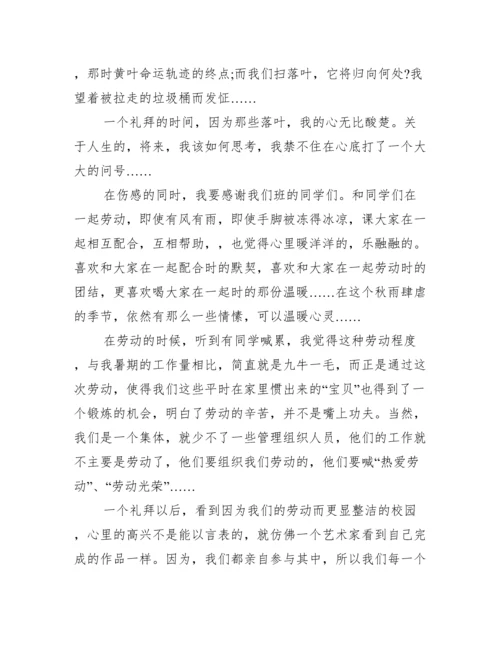 ，那时黄叶命运轨迹的终点;而我们扫落叶，它将归向何处?我望着被拉走的垃圾桶而发怔……

一个礼拜的时间，因为那些落叶，我的心无比酸楚。关于人生的，将来，我该如何思考，我禁不住在心底打了一个大大的问号……

在伤感的同时，我要感谢我们班的同学们。和同学们在一起劳动，即使有风有雨，即使手脚被冻得冰凉，课大家在一起相互配合，互相帮助，，也觉得心里暖洋洋的，乐融融的。喜欢和大家在一起配合时的默契，喜欢和大家在一起劳动时的团结，更喜欢喝大家在一起时的那份温暖……在这个秋雨肆虐的季节，依然有那么一些情愫，可以温暖心灵……

在劳动的时候，听到有同学喊累，我觉得这种劳动程度，与我暑期的工作量相比，简直就是九牛一毛，而正是通过这次劳动，使得我们这些平时在家里惯出来的“宝贝”也得到了一个锻炼的机会，明白了劳动的辛苦，并不是嘴上功夫。当然，我们是一个集体，就少不了一些管理组织人员，他们的工作就不主要是劳动了，他们要组织我们劳动的，他们要喊“热爱劳动”、“劳动光荣”……

一个礼拜以后，看到因为我们的劳动而更显整洁的校园，心里的高兴不是能以言表的，就仿佛一个艺术家看到自己完成的作品一样。因为，我们都亲自参与其中，所以我们每一个